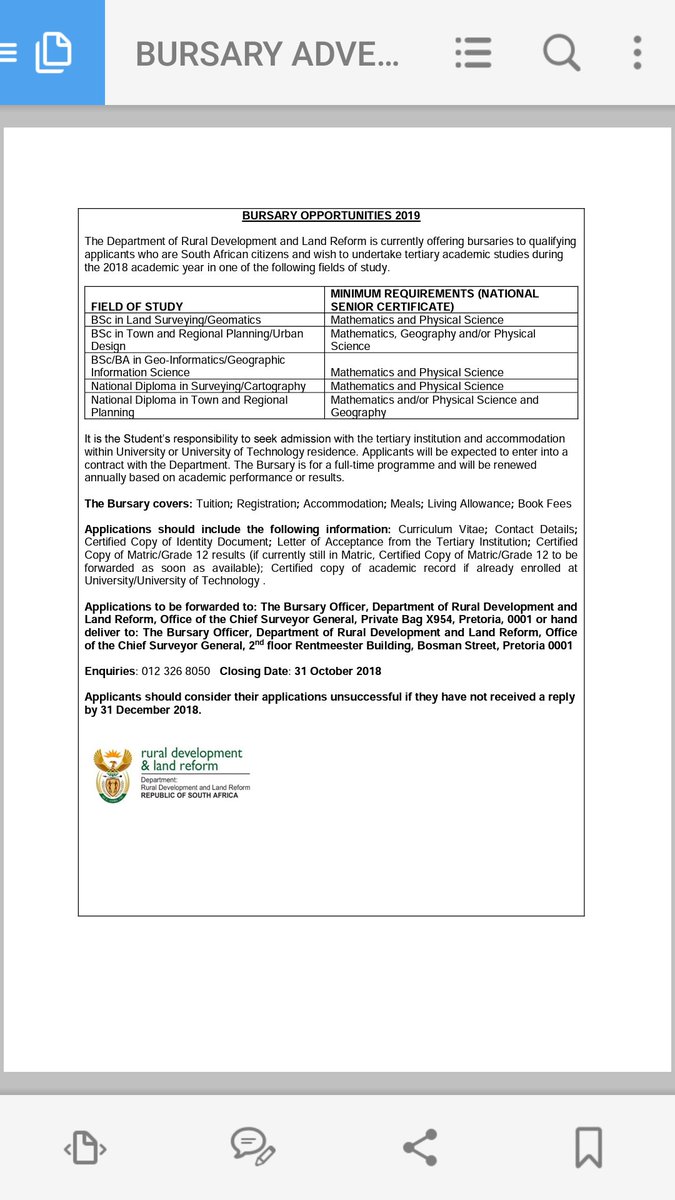 BURSARY ADVE...

BURSARY OPPORTUNITIES 2019

The Department of Rural Development and Land Reform is currently offering bursaries to qualifying applicants who are South African citizens and wish to undertake tertiary academic studies during the 2018 academic year in one of the following fields of study.

| FIELD OF STUDY | MINIMUM REQUIREMENTS (NATIONAL SENIOR CERTIFICATE) |
|---|---|
| BSc in Land Surveying/Geomatics | Mathematics and Physical Science |
| BSc in Town and Regional Planning/Urban Design | Mathematics, Geography and/or Physical Science |
| BSc/BA in Geo-Informatics/Geographic Information Science | Mathematics and Physical Science |
| National Diploma in Surveying/Cartography | Mathematics and Physical Science |
| National Diploma in Town and Regional Planning | Mathematics and/or Physical Science and Geography |

It is the Student's responsibility to seek admission with the tertiary institution and accommodation within University or University of Technology residence. Applicants will be expected to enter into a contract with the Department. The Bursary is for a full-time programme and will be renewed annually based on academic performance or results.

The Bursary covers: Tuition; Registration; Accommodation; Meals; Living Allowance; Book Fees

Applications should include the following information: Curriculum Vitae; Contact Details; Certified Copy of Identity Document; Letter of Acceptance from the Tertiary Institution; Certified Copy of Matric/Grade 12 results (if currently still in Matric, Certified Copy of Matric/Grade 12 to be forwarded as soon as available); Certified copy of academic record if already enrolled at University/University of Technology .

Applications to be forwarded to: The Bursary Officer, Department of Rural Development and Land Reform, Office of the Chief Surveyor General, Private Bag X954, Pretoria, 0001 or hand deliver to: The Bursary Officer, Department of Rural Development and Land Reform, Office of the Chief Surveyor General, $2^{nd}$ floor Rentmeester Building, Bosman Street, Pretoria 0001

Enquiries: 012 326 8050 Closing Date: 31 October 2018

Applicants should consider their applications unsuccessful if they have not received a reply by 31 December 2018.

rural development & land reform
Department:
Rural Development and Land Reform
REPUBLIC OF SOUTH AFRICA